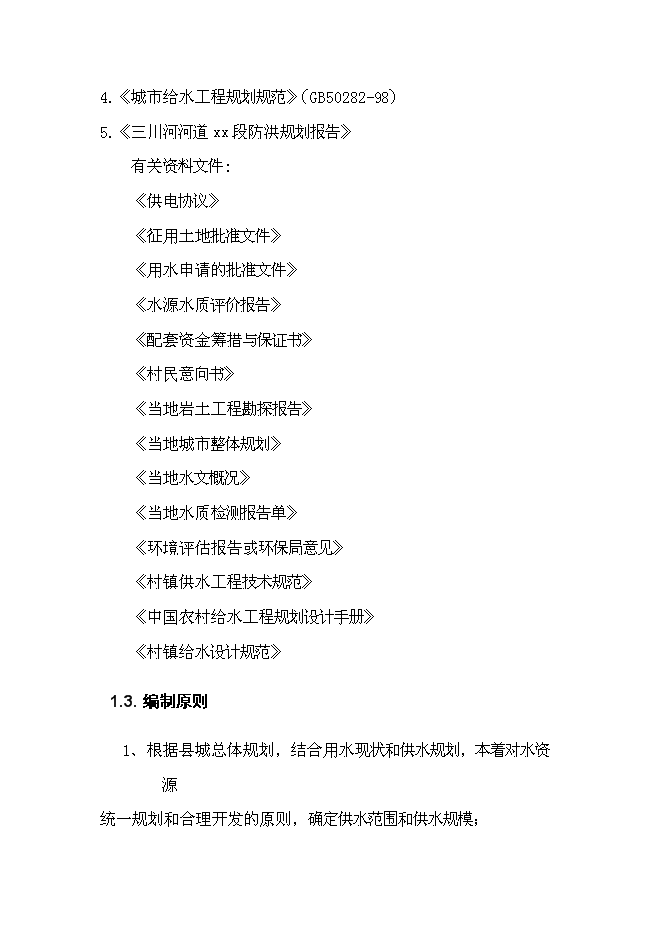 4.《城市给水工程规划规范》(GB50282-98)

5.《三川河河道 xx 段防洪规划报告》

有关资料文件：

《供电协议》

《征用土地批准文件》

《用水申请的批准文件》

《水源水质评价报告》

《配套资金筹措与保证书》

《村民意向书》

《当地岩土工程勘探报告》

《当地城市整体规划》

《当地水文概况》

《当地水质检测报告单》

《环境评估报告或环保局意见》

《村镇供水工程技术规范》

《中国农村给水工程规划设计手册》

《村镇给水设计规范》

1.3. 编制原则

1、根据县城总体规划，结合用水现状和供水规划，本着对水资源

统一规划和合理开发的原则，确定供水范围和供水规模；